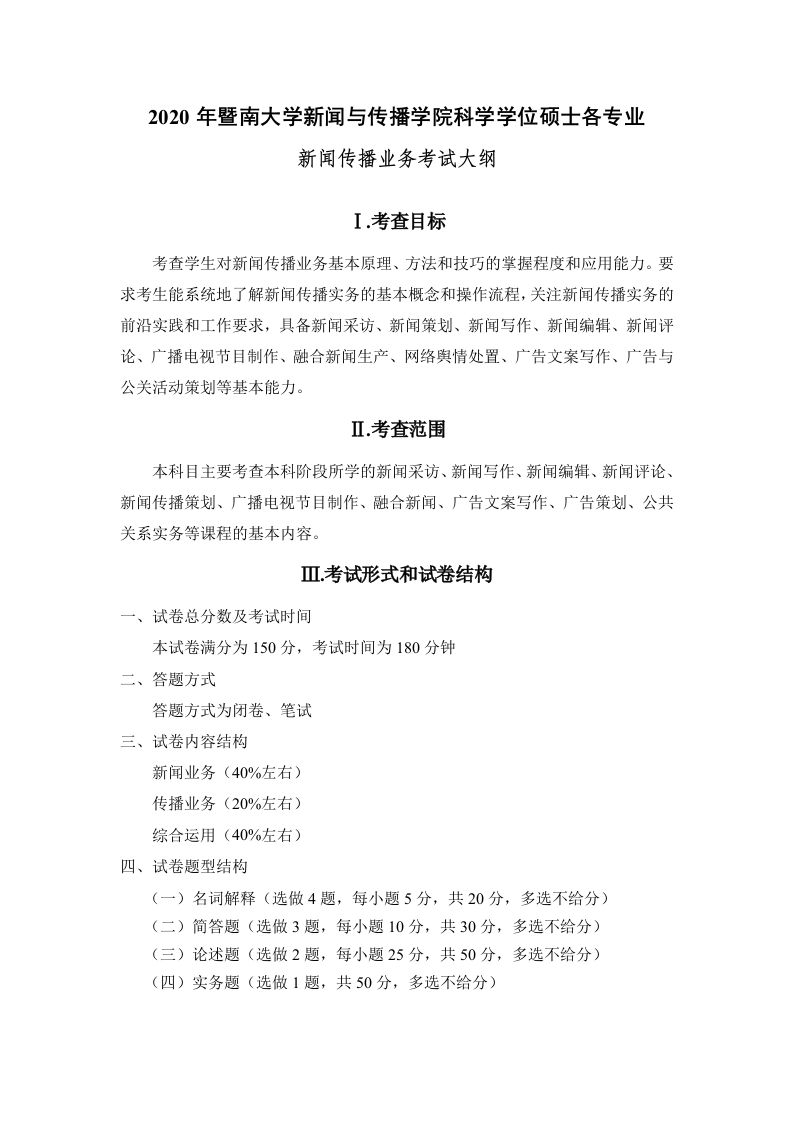 2020 年暨南大学新闻与传播学院科学学位硕士各专业

新闻传播业务考试大纲

Ⅰ.考查目标

考查学生对新闻传播业务基本原理、方法和技巧的掌握程度和应用能力。要求考生能系统地了解新闻传播实务的基本概念和操作流程，关注新闻传播实务的前沿实践和工作要求，具备新闻采访、新闻策划、新闻写作、新闻编辑、新闻评论、广播电视节目制作、融合新闻生产、网络舆情处置、广告文案写作、广告与公关活动策划等基本能力。

Ⅱ.考查范围

本科目主要考查本科阶段所学的新闻采访、新闻写作、新闻编辑、新闻评论、新闻传播策划、广播电视节目制作、融合新闻、广告文案写作、广告策划、公共关系实务等课程的基本内容。

Ⅲ.考试形式和试卷结构

一、试卷总分数及考试时间

本试卷满分为 150 分，考试时间为 180 分钟

二、答题方式

答题方式为闭卷、笔试

三、试卷内容结构

新闻业务（40%左右）

传播业务（20%左右）

综合运用（40%左右）

四、试卷题型结构

（一）名词解释（选做 4 题，每小题 5 分，共 20 分，多选不给分）

（二）简答题（选做 3 题，每小题 10 分，共 30 分，多选不给分）

（三）论述题（选做 2 题，每小题 25 分，共 50 分，多选不给分）

（四）实务题（选做 1 题，共 50 分，多选不给分）